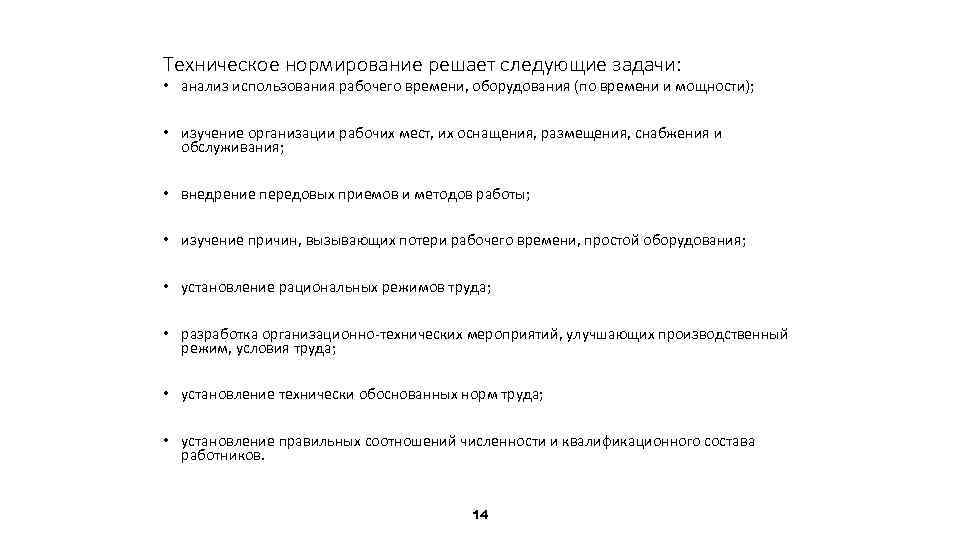 Техническое нормирование решает следующие задачи:

• анализ использования рабочего времени, оборудования (по времени и мощности);

• изучение организации рабочих мест, их оснащения, размещения, снабжения и обслуживания;

• внедрение передовых приемов и методов работы;

• изучение причин, вызывающих потери рабочего времени, простой оборудования;

• установление рациональных режимов труда;

• разработка организационно-технических мероприятий, улучшающих производственный режим, условия труда;

• установление технически обоснованных норм труда;

• установление правильных соотношений численности и квалификационного состава работников.

14